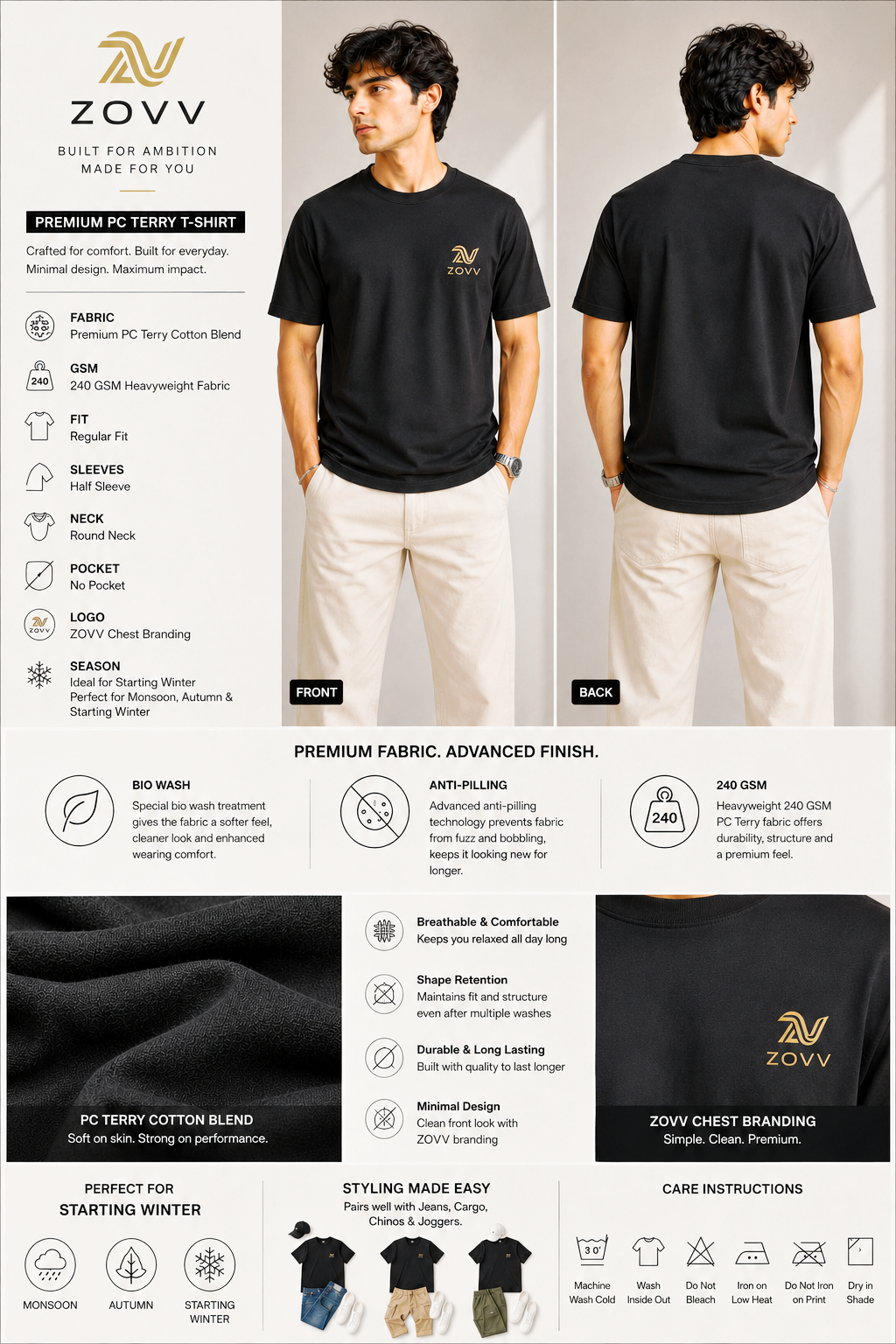 ZOVV

BUILT FOR AMBITION
MADE FOR YOU

PREMIUM PC TERRY T-SHIRT

Crafted for comfort. Built for everyday. Minimal design. Maximum impact.

FABRIC
Premium PC Terry Cotton Blend

240
GSM
240 GSM Heavyweight Fabric

FIT
Regular Fit

SLEEVES
Half Sleeve

NECK
Round Neck

POCKET
No Pocket

ZOVV
LOGO
ZOVV Chest Branding

SEASON
Ideal for Starting Winter
Perfect for Monsoon, Autumn & Starting Winter

ZOVV

FRONT

BACK

PREMIUM FABRIC. ADVANCED FINISH.

BIO WASH
Special bio wash treatment gives the fabric a softer feel, cleaner look and enhanced wearing comfort.

ANTI-PILLING
Advanced anti-pilling technology prevents fabric from fuzz and bobbling, keeps it looking new for longer.

240
240 GSM
Heavyweight 240 GSM PC Terry fabric offers durability, structure and a premium feel.

PC TERRY COTTON BLEND
Soft on skin. Strong on performance.

Breathable & Comfortable
Keeps you relaxed all day long

Shape Retention
Maintains fit and structure even after multiple washes

Durable & Long Lasting
Built with quality to last longer

Minimal Design
Clean front look with ZOVV branding

ZOVV

ZOVV CHEST BRANDING
Simple. Clean. Premium.

PERFECT FOR
STARTING WINTER

MONSOON
AUTUMN
STARTING WINTER

STYLING MADE EASY
Pairs well with Jeans, Cargo, Chinos & Joggers.

CARE INSTRUCTIONS

30°
Machine Wash Cold
Wash Inside Out
Do Not Bleach
Iron on Low Heat
Do Not Iron on Print
Dry in Shade